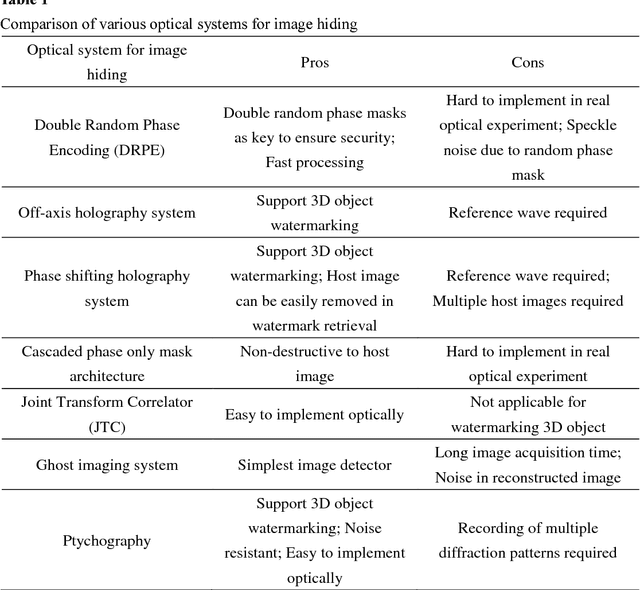 Table 1

Comparison of various optical systems for image hiding

| Optical system for image hiding | Pros | Cons |
|---|---|---|
| Double Random Phase Encoding (DRPE) | Double random phase masks as key to ensure security; Fast processing | Hard to implement in real optical experiment; Speckle noise due to random phase mask |
| Off-axis holography system | Support 3D object watermarking | Reference wave required |
| Phase shifting holography system | Support 3D object watermarking; Host image can be easily removed in watermark retrieval | Reference wave required; Multiple host images required |
| Cascaded phase only mask architecture | Non-destructive to host image | Hard to implement in real optical experiment |
| Joint Transform Correlator (JTC) | Easy to implement optically | Not applicable for watermarking 3D object |
| Ghost imaging system | Simplest image detector | Long image acquisition time; Noise in reconstructed image |
| Ptychography | Support 3D object watermarking; Noise resistant; Easy to implement optically | Recording of multiple diffraction patterns required |